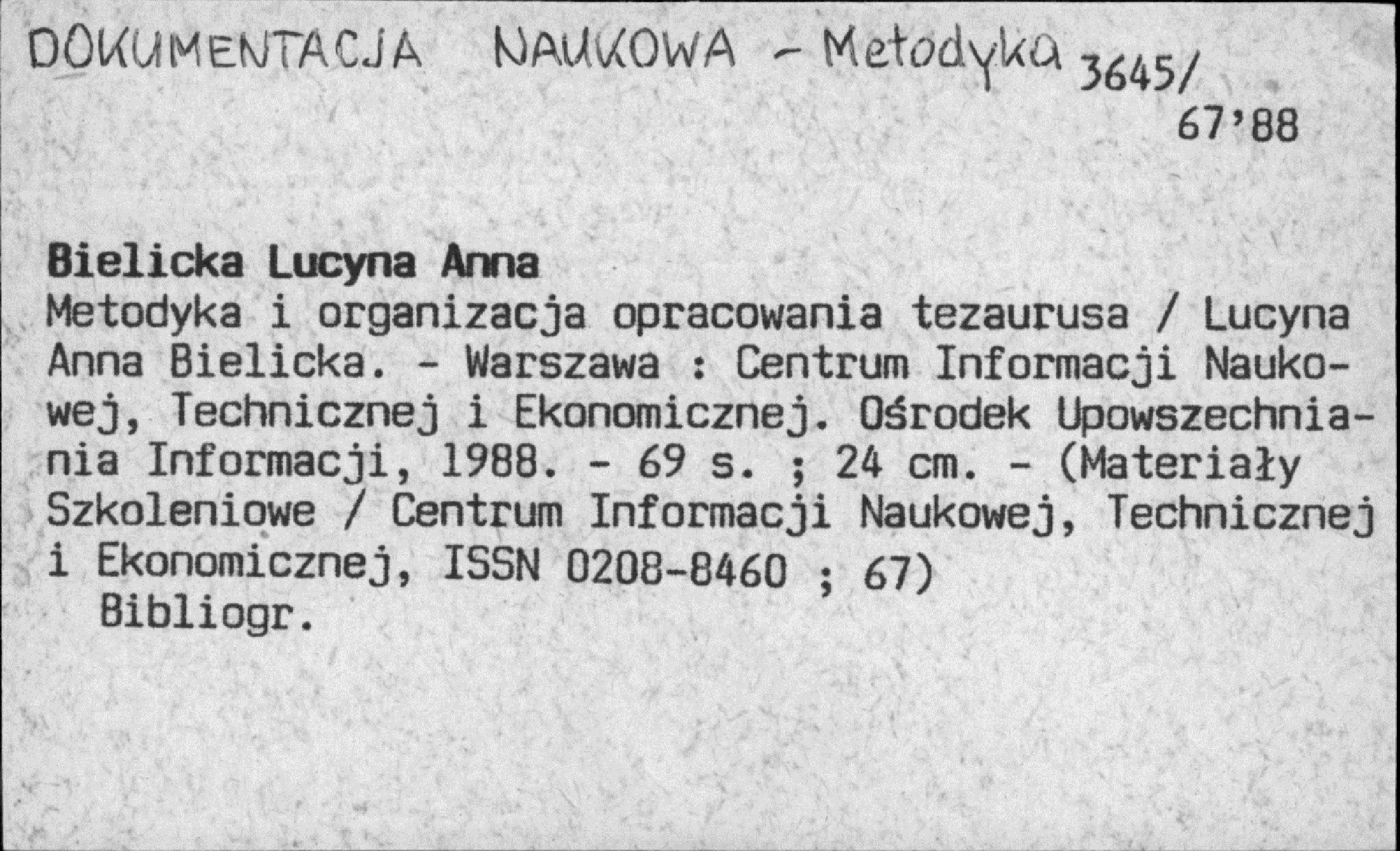 DOKUMENTACJA NAUKOWA - Metodyka 3645/

67'88

Bielicka Lucyna Anna
Metodyka i organizacja opracowania tezaurusa / Lucyna Anna Bielicka. - Warszawa : Centrum Informacji Naukowej, Technicznej i Ekonomicznej. Ośrodek Upowszechniania Informacji, 1988. - 69 s. ; 24 cm. - (Materiały Szkoleniowe / Centrum Informacji Naukowej, Technicznej i Ekonomicznej, ISSN 0208-8460 ; 67)
Bibliogr.